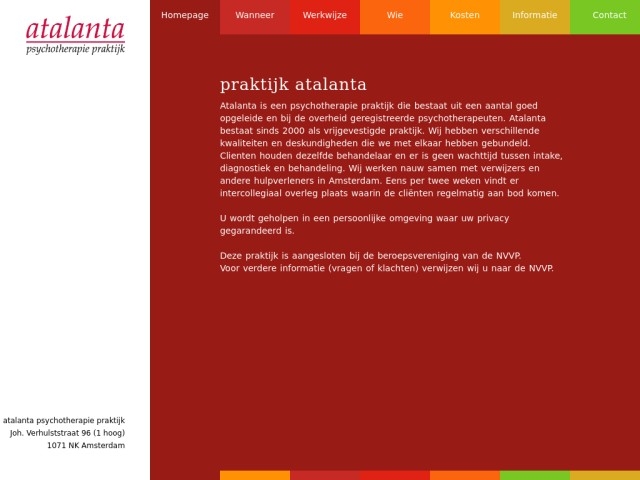 atalanta
psychotherapie praktijk

Homepage Wanneer Werkwijze Wie Kosten Informatie Contact

praktijk atalanta

Atalanta is een psychotherapie praktijk die bestaat uit een aantal goed opgeleide en bij de overheid geregistreerde psychotherapeuten. Atalanta bestaat sinds 2000 als vrijgevestigde praktijk. Wij hebben verschillende kwaliteiten en deskundigheden die we met elkaar hebben gebundeld. Clienten houden dezelfde behandelaar en er is geen wachttijd tussen intake, diagnostiek en behandeling. Wij werken nauw samen met verwijzers en andere hulpverleners in Amsterdam. Eens per twee weken vindt er intercollegiaal overleg plaats waarin de cliënten regelmatig aan bod komen.

U wordt geholpen in een persoonlijke omgeving waar uw privacy gegarandeerd is.

Deze praktijk is aangesloten bij de beroepsvereniging van de NVVP.
Voor verdere informatie (vragen of klachten) verwijzen wij u naar de NVVP.

atalanta psychotherapie praktijk
Joh. Verhulststraat 96 (1 hoog)
1071 NK Amsterdam